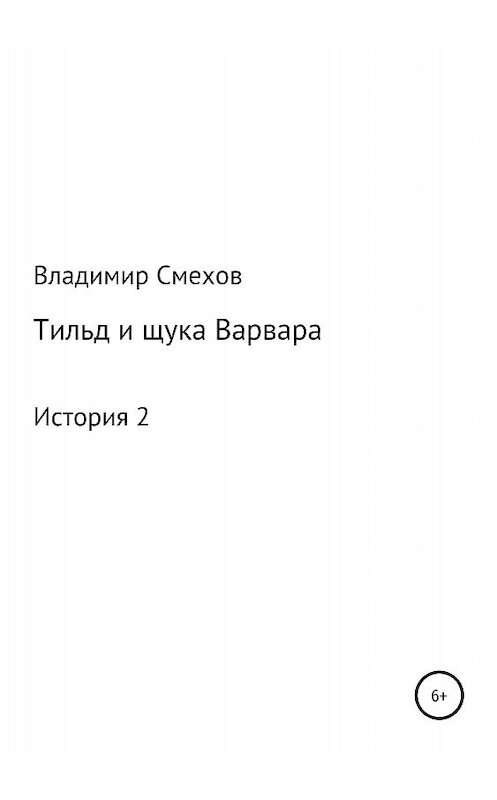 Владимир Смехов

Тильд и щука Варвара

История 2

6+